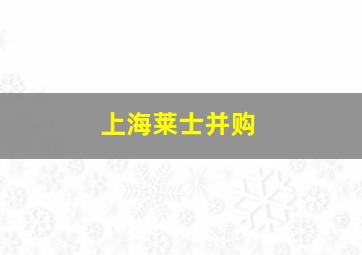 上海莱士并购